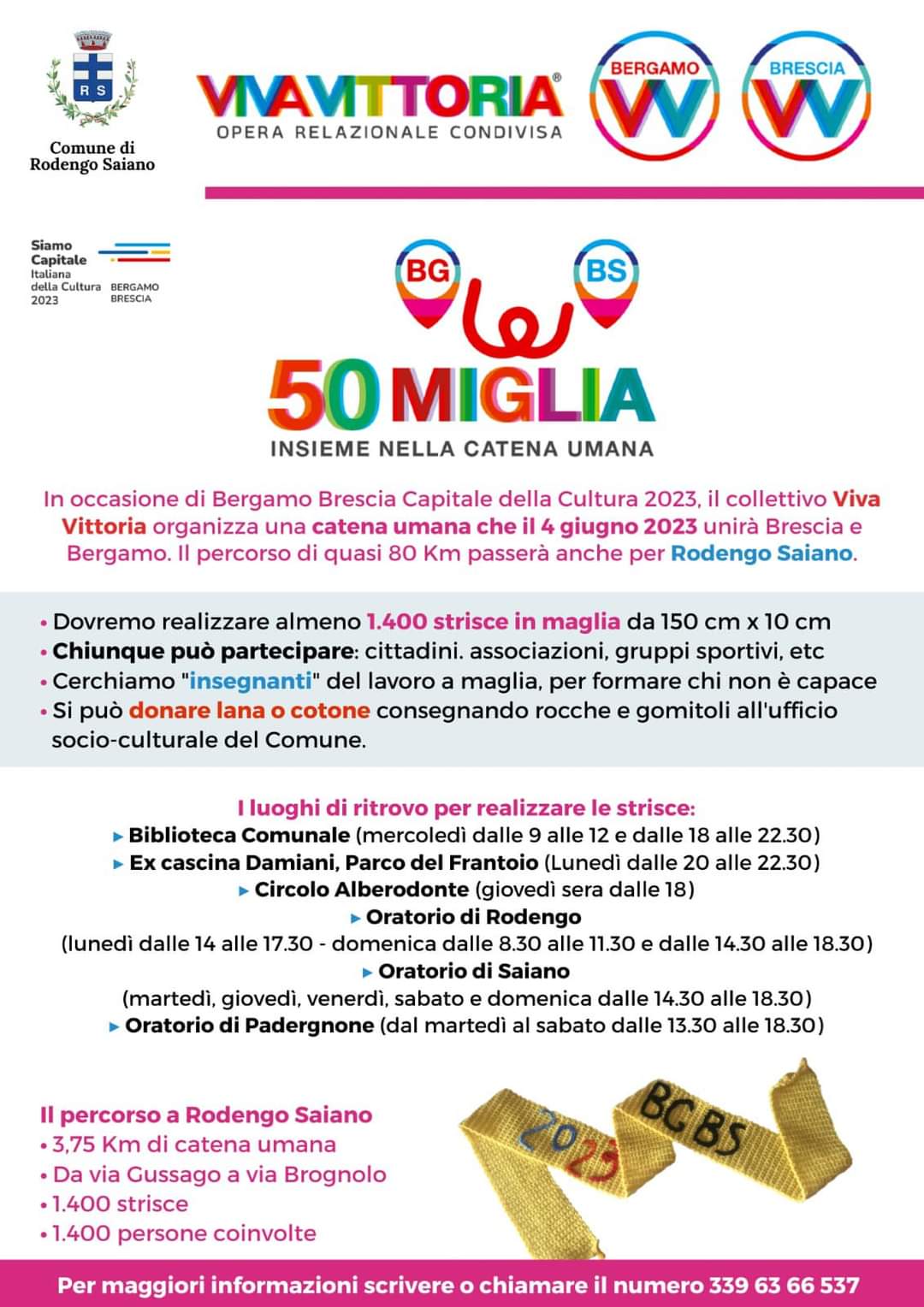 R S

Comune di Rodengo Saiano

VIVAVITTORIA®
OPERA RELAZIONALE CONDIVISA

BERGAMO VV

BRESCIA VV

Siamo Capitale Italiana della Cultura 2023 BERGAMO BRESCIA

BG BS

50 MIGLIA
INSIEME NELLA CATENA UMANA

In occasione di Bergamo Brescia Capitale della Cultura 2023, il collettivo Viva Vittoria organizza una catena umana che il 4 giugno 2023 unirà Brescia e Bergamo. Il percorso di quasi 80 Km passerà anche per Rodengo Saiano.

• Dovremo realizzare almeno 1.400 strisce in maglia da 150 cm x 10 cm
• Chiunque può partecipare: cittadini. associazioni, gruppi sportivi, etc
• Cerchiamo "insegnanti" del lavoro a maglia, per formare chi non è capace
• Si può donare lana o cotone consegnando rocche e gomitoli all'ufficio socio-culturale del Comune.

I luoghi di ritrovo per realizzare le strisce:
▸ Biblioteca Comunale (mercoledì dalle 9 alle 12 e dalle 18 alle 22.30)
▸ Ex cascina Damiani, Parco del Frantoio (Lunedì dalle 20 alle 22.30)
▸ Circolo Alberodonte (giovedì sera dalle 18)
▸ Oratorio di Rodengo
(lunedì dalle 14 alle 17.30 - domenica dalle 8.30 alle 11.30 e dalle 14.30 alle 18.30)
▸ Oratorio di Saiano
(martedì, giovedì, venerdì, sabato e domenica dalle 14.30 alle 18.30)
▸ Oratorio di Padergnone (dal martedì al sabato dalle 13.30 alle 18.30)

Il percorso a Rodengo Saiano
• 3,75 Km di catena umana
• Da via Gussago a via Brognolo
• 1.400 strisce
• 1.400 persone coinvolte

2023 BG BS

Per maggiori informazioni scrivere o chiamare il numero 339 63 66 537